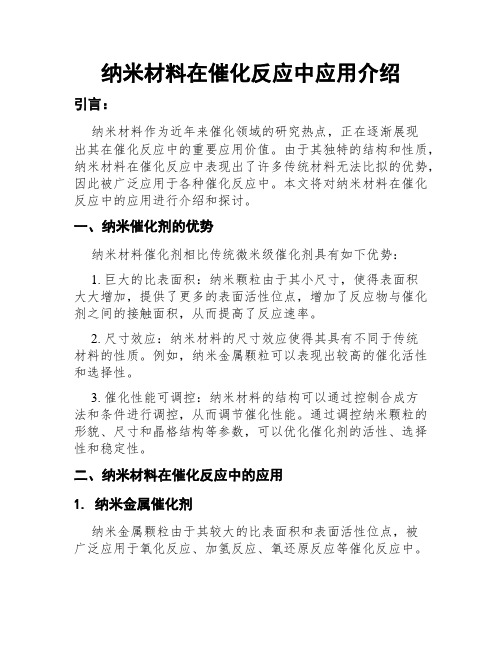 纳米材料在催化反应中应用介绍

引言：

纳米材料作为近年来催化领域的研究热点，正在逐渐展现出其在催化反应中的重要应用价值。由于其独特的结构和性质，纳米材料在催化反应中表现出了许多传统材料无法比拟的优势，因此被广泛应用于各种催化反应中。本文将对纳米材料在催化反应中的应用进行介绍和探讨。

一、纳米催化剂的优势

纳米材料催化剂相比传统微米级催化剂具有如下优势：

1. 巨大的比表面积：纳米颗粒由于其小尺寸，使得表面积大大增加，提供了更多的表面活性位点，增加了反应物与催化剂之间的接触面积，从而提高了反应速率。

2. 尺寸效应：纳米材料的尺寸效应使得其具有不同于传统材料的性质。例如，纳米金属颗粒可以表现出较高的催化活性和选择性。

3. 催化性能可调控：纳米材料的结构可以通过控制合成方法和条件进行调控，从而调节催化性能。通过调控纳米颗粒的形貌、尺寸和晶格结构等参数，可以优化催化剂的活性、选择性和稳定性。

二、纳米材料在催化反应中的应用

1. 纳米金属催化剂

纳米金属颗粒由于其较大的比表面积和表面活性位点，被广泛应用于氧化反应、加氢反应、氧还原反应等催化反应中。